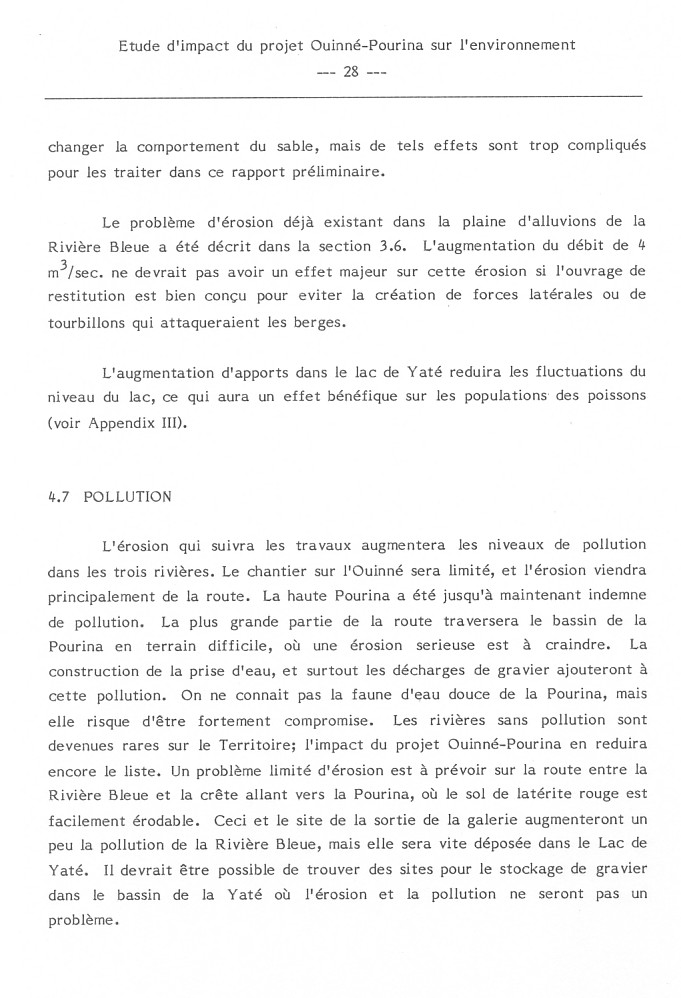 Etude d'impact du projet Ouinné-Pourina sur l'environnement
--- 28 ---

changer la comportement du sable, mais de tels effets sont trop compliqués pour les traiter dans ce rapport préliminaire.

Le problème d'érosion déjà existant dans la plaine d'alluvions de la Rivière Bleue a été décrit dans la section 3.6. L'augmentation du débit de 4 $m^3$/sec. ne devrait pas avoir un effet majeur sur cette érosion si l'ouvrage de restitution est bien conçu pour eviter la création de forces latérales ou de tourbillons qui attaqueraient les berges.

L'augmentation d'apports dans le lac de Yaté reduira les fluctuations du niveau du lac, ce qui aura un effet bénéfique sur les populations des poissons (voir Appendix III).

4.7 POLLUTION

L'érosion qui suivra les travaux augmentera les niveaux de pollution dans les trois rivières. Le chantier sur l'Ouinné sera limité, et l'érosion viendra principalement de la route. La haute Pourina a été jusqu'à maintenant indemne de pollution. La plus grande partie de la route traversera le bassin de la Pourina en terrain difficile, où une érosion serieuse est à craindre. La construction de la prise d'eau, et surtout les décharges de gravier ajouteront à cette pollution. On ne connait pas la faune d'eau douce de la Pourina, mais elle risque d'être fortement compromise. Les rivières sans pollution sont devenues rares sur le Territoire; l'impact du projet Ouinné-Pourina en reduira encore le liste. Un problème limité d'érosion est à prévoir sur la route entre la Rivière Bleue et la crête allant vers la Pourina, où le sol de latérite rouge est facilement érodable. Ceci et le site de la sortie de la galerie augmenteront un peu la pollution de la Rivière Bleue, mais elle sera vite déposée dans le Lac de Yaté. Il devrait être possible de trouver des sites pour le stockage de gravier dans le bassin de la Yaté où l'érosion et la pollution ne seront pas un problème.